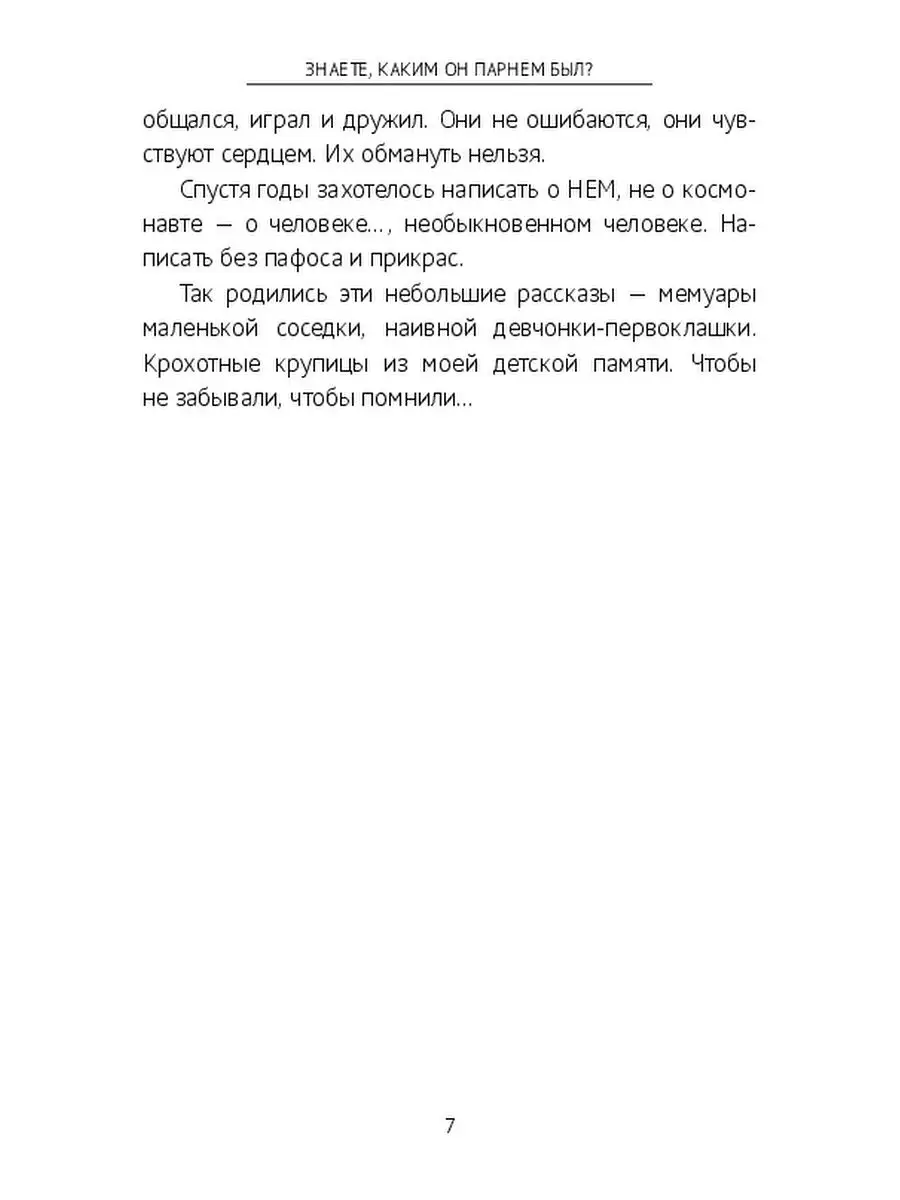 ЗНАЕТЕ, КАКИМ ОН ПАРНЕМ БЫЛ?

общался, играл и дружил. Они не ошибаются, они чувствуют сердцем. Их обмануть нельзя.

Спустя годы захотелось написать о НЕМ, не о космонавте — о человеке..., необыкновенном человеке. Написать без пафоса и прикрас.

Так родились эти небольшие рассказы — мемуары маленькой соседки, наивной девчонки-первоклашки. Крохотные крупицы из моей детской памяти. Чтобы не забывали, чтобы помнили...

7